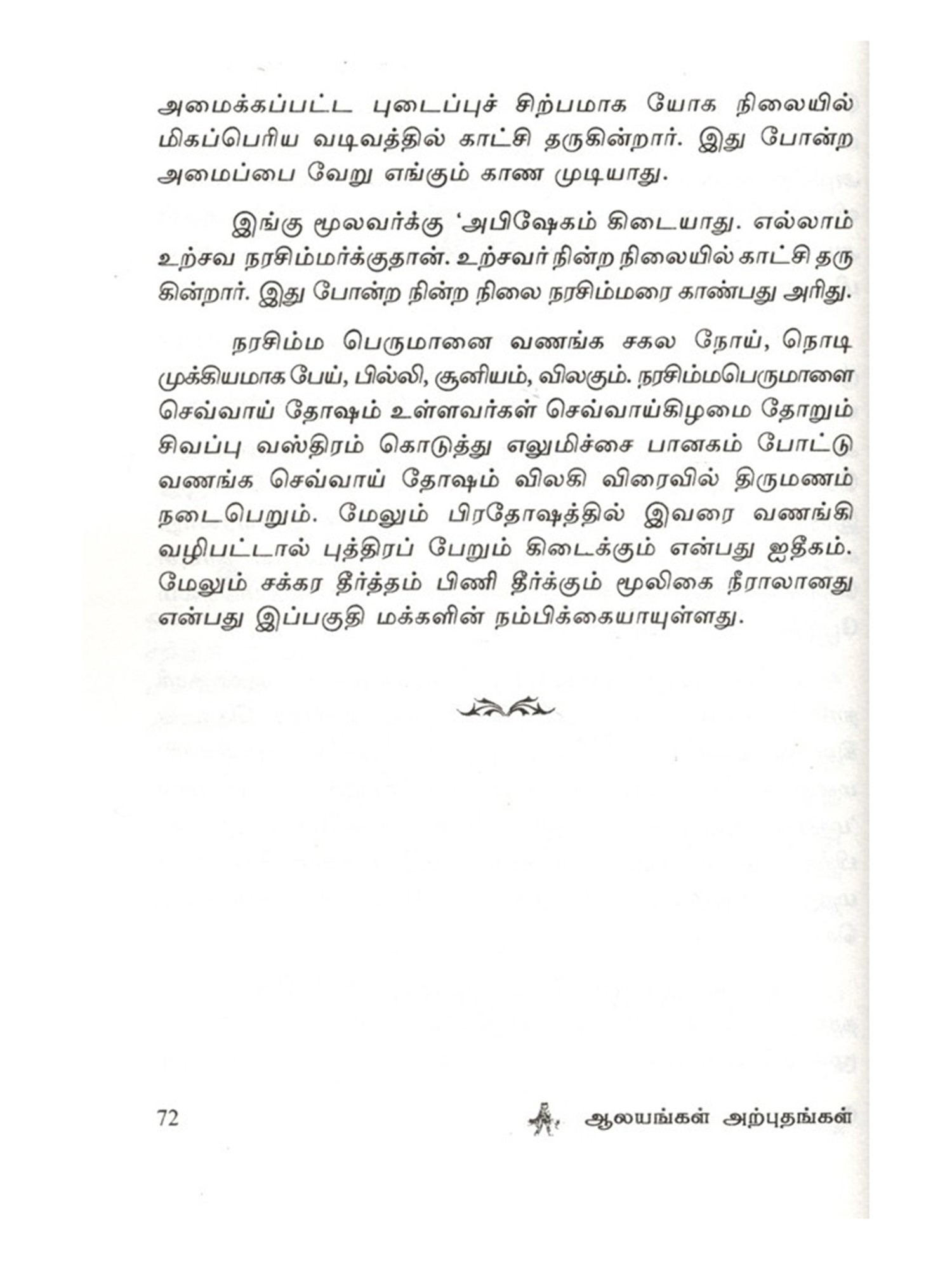 அமைக்கப்பட்ட புடைப்புச் சிற்பமாக யோக நிலையில் மிகப்பெரிய வடிவத்தில் காட்சி தருகின்றார். இது போன்ற அமைப்பை வேறு எங்கும் காண முடியாது.

இங்கு மூலவர்க்கு 'அபிஷேகம் கிடையாது. எல்லாம் உற்சவ நரசிம்மர்க்குதான். உற்சவர் நின்ற நிலையில் காட்சி தருகின்றார். இது போன்ற நின்ற நிலை நரசிம்மரை காண்பது அரிது.

நரசிம்ம பெருமானை வணங்க சகல நோய், நொடி முக்கியமாக பேய், பில்லி, சூனியம், விலகும். நரசிம்மபெருமாளை செவ்வாய் தோஷம் உள்ளவர்கள் செவ்வாய்கிழமை தோறும் சிவப்பு வஸ்திரம் கொடுத்து எலுமிச்சை பானகம் போட்டு வணங்க செவ்வாய் தோஷம் விலகி விரைவில் திருமணம் நடைபெறும். மேலும் பிரதோஷத்தில் இவரை வணங்கி வழிபட்டால் புத்திரப் பேறும் கிடைக்கும் என்பது ஐதீகம். மேலும் சக்கர தீர்த்தம் பிணி தீர்க்கும் மூலிகை நீராலானது என்பது இப்பகுதி மக்களின் நம்பிக்கையாயுள்ளது.

72 ஆலயங்கள் அற்புதங்கள்